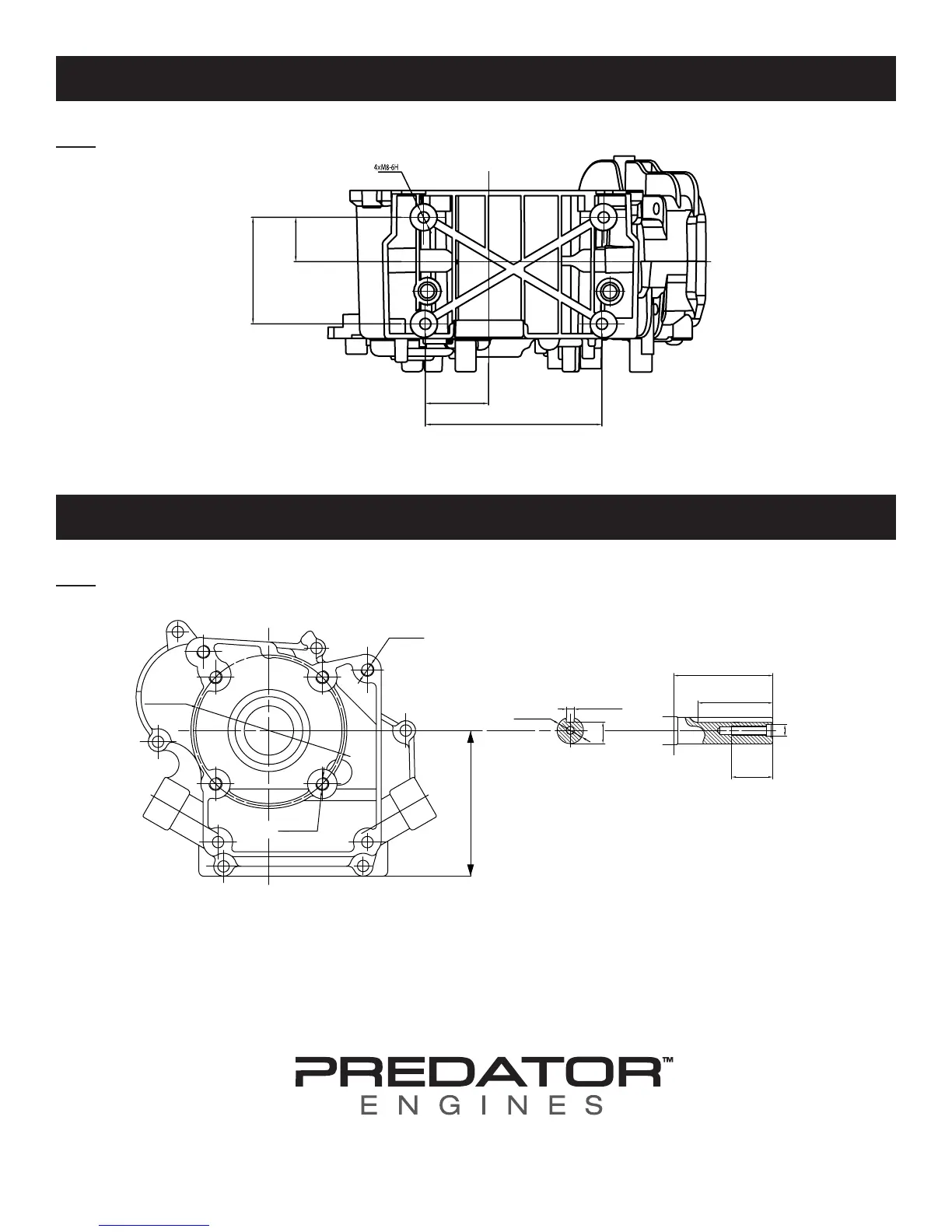 4×M8-6H

PREDATOR™
ENGINES